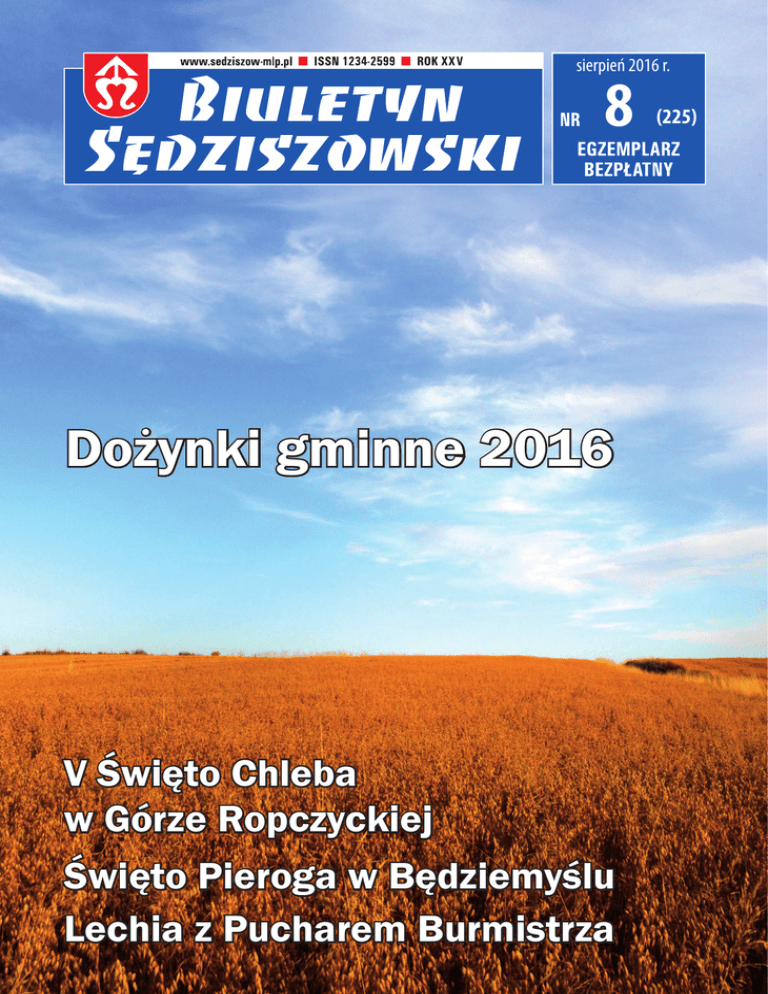 www.sedziszow-mlp.pl ■ ISSN 1234-2599 ■ ROK XXV

BIULETYN
SĘDZISZOWSKI

sierpień 2016 r.

NR 8 (225)

EGZEMPLARZ
BEZPŁATNY

Dożynki gminne 2016

V Święto Chleba
w Górze Ropczyckiej

Święto Pieroga w Będziemyślu

Lechia z Pucharem Burmistrza